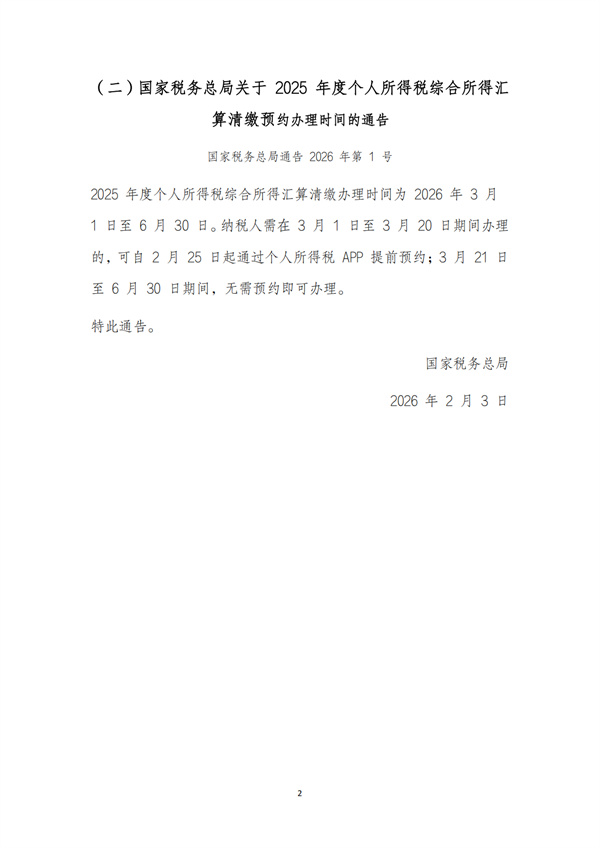 （二）国家税务总局关于 2025 年度个人所得税综合所得汇算清缴预约办理时间的通告

国家税务总局通告 2026 年第 1 号

2025 年度个人所得税综合所得汇算清缴办理时间为 2026 年 3 月 1 日至 6 月 30 日。纳税人需在 3 月 1 日至 3 月 20 日期间办理的，可自 2 月 25 日起通过个人所得税 APP 提前预约；3 月 21 日至 6 月 30 日期间，无需预约即可办理。

特此通告。

国家税务总局

2026 年 2 月 3 日

2